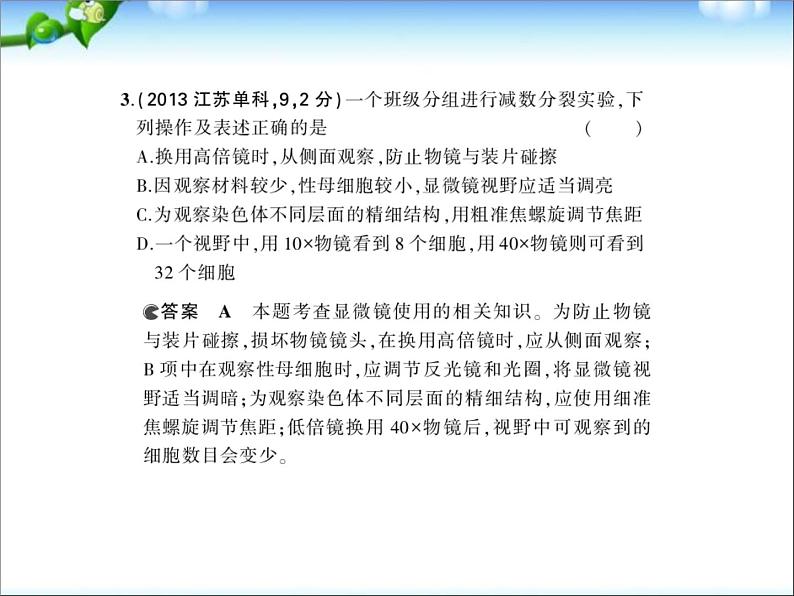 3.(2013 江苏单科,9,2 分)一个班级分组进行减数分裂实验,下列操作及表述正确的是　　(　　)

A.换用高倍镜时,从侧面观察,防止物镜与装片碰擦

B.因观察材料较少,性母细胞较小,显微镜视野应适当调亮

C.为观察染色体不同层面的精细结构,用粗准焦螺旋调节焦距

D.一个视野中,用 10×物镜看到 8 个细胞,用 40×物镜则可看到 32 个细胞

答案　A　本题考查显微镜使用的相关知识。为防止物镜与装片碰擦,损坏物镜镜头,在换用高倍镜时,应从侧面观察;B 项中在观察性母细胞时,应调节反光镜和光圈,将显微镜视野适当调暗;为观察染色体不同层面的精细结构,应使用细准焦螺旋调节焦距;低倍镜换用 40×物镜后,视野中可观察到的细胞数目会变少。